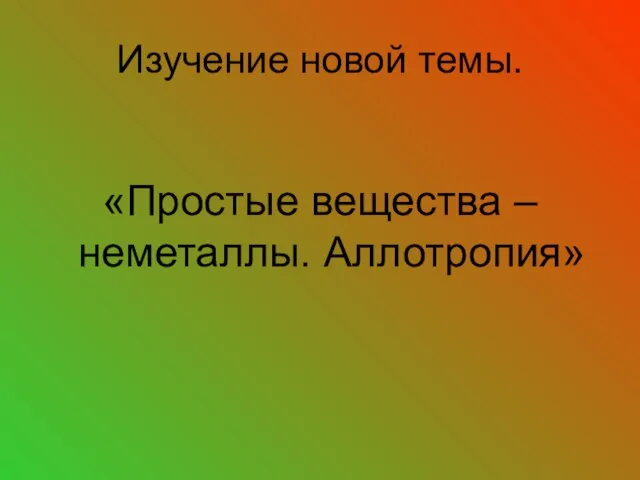 Изучение новой темы.

«Простые вещества – неметаллы. Аллотропия»